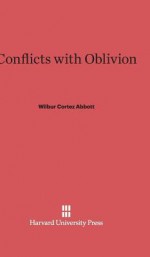 Conflicts with Oblivion

Wilbur Cortez Abbott

Harvard University Press